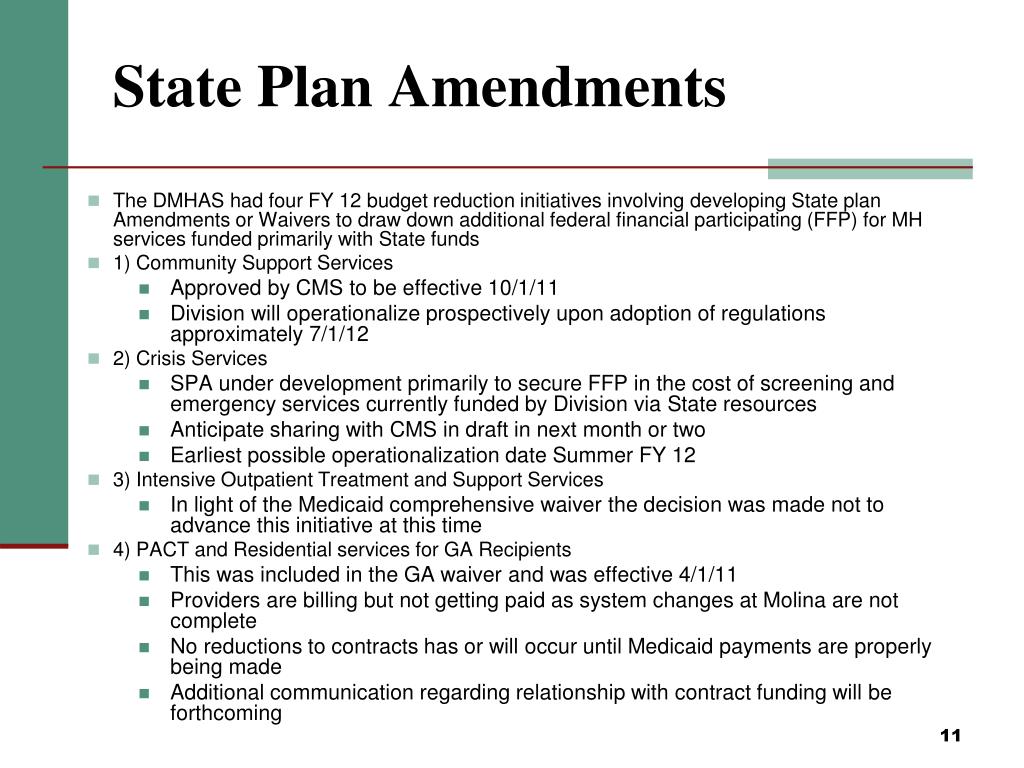 State Plan Amendments

The DMHAS had four FY 12 budget reduction initiatives involving developing State plan Amendments or Waivers to draw down additional federal financial participating (FFP) for MH services funded primarily with State funds

1) Community Support Services

Approved by CMS to be effective 10/1/11

Division will operationalize prospectively upon adoption of regulations approximately 7/1/12

2) Crisis Services

SPA under development primarily to secure FFP in the cost of screening and emergency services currently funded by Division via State resources

Anticipate sharing with CMS in draft in next month or two

Earliest possible operationalization date Summer FY 12

3) Intensive Outpatient Treatment and Support Services

In light of the Medicaid comprehensive waiver the decision was made not to advance this initiative at this time

4) PACT and Residential services for GA Recipients

This was included in the GA waiver and was effective 4/1/11

Providers are billing but not getting paid as system changes at Molina are not complete

No reductions to contracts has or will occur until Medicaid payments are properly being made

Additional communication regarding relationship with contract funding will be forthcoming

11